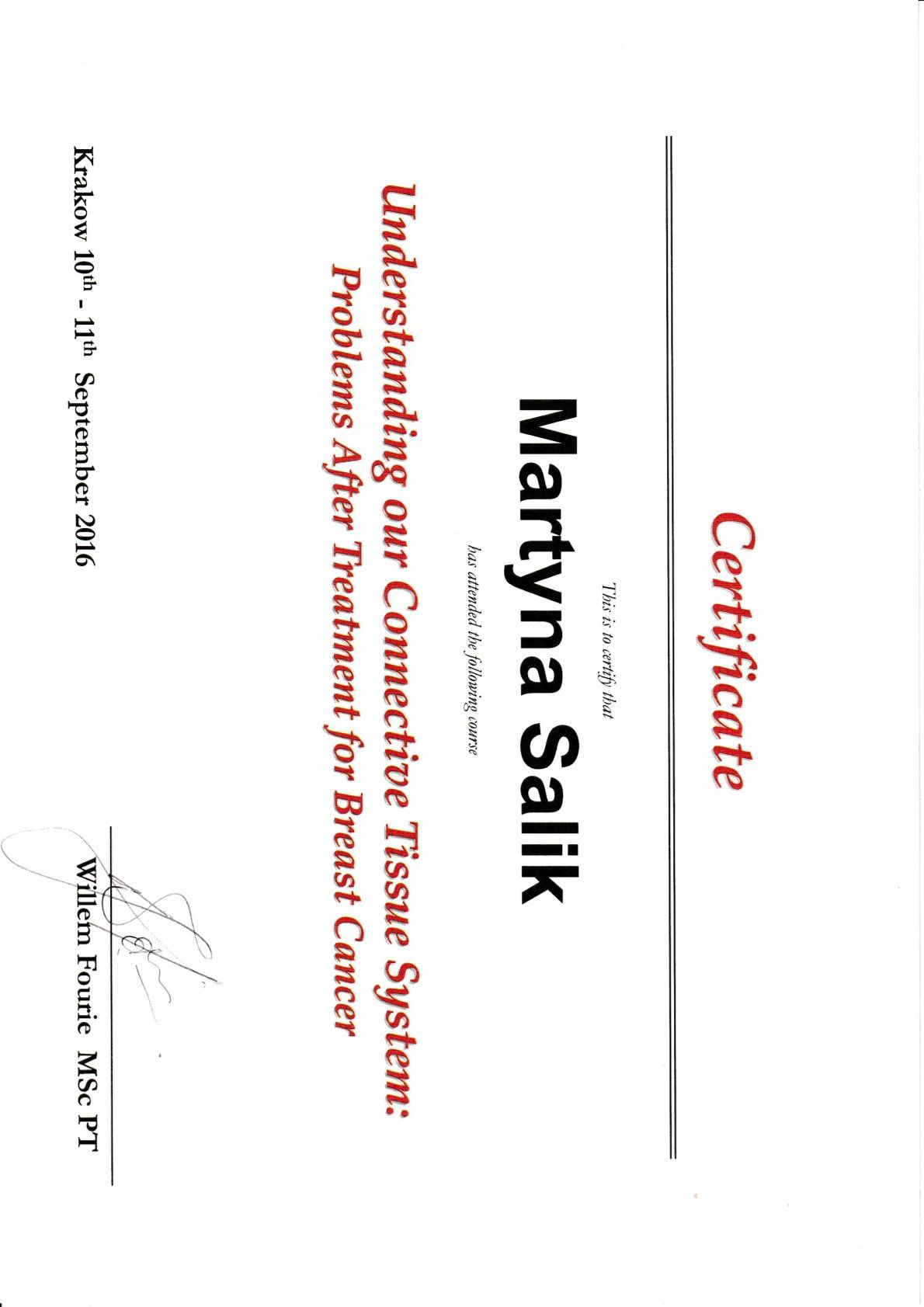 Certificate

This is to certify that

Martyna Salik

has attended the following course

Understanding our Connective Tissue System: Problems After Treatment for Breast Cancer

Krakow 10th - 11th September 2016

Willem Fourie MSc PT